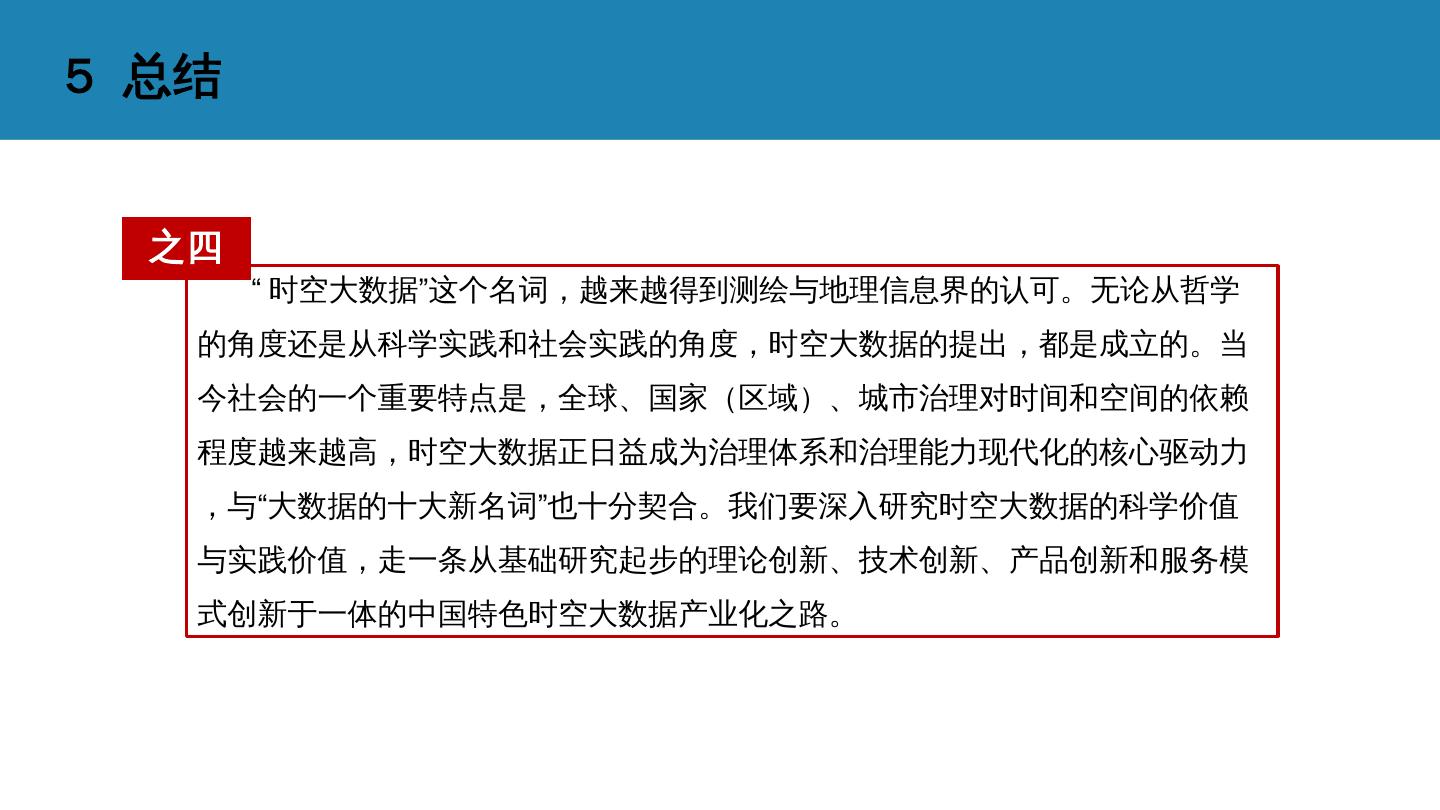 5 总结

之四

“时空大数据”这个名词，越来越得到测绘与地理信息界的认可。无论从哲学的角度还是从科学实践和社会实践的角度，时空大数据的提出，都是成立的。当今社会的一个重要特点是，全球、国家（区域）、城市治理对时间和空间的依赖程度越来越高，时空大数据正日益成为治理体系和治理能力现代化的核心驱动力，与“大数据的十大新名词”也十分契合。我们要深入研究时空大数据的科学价值与实践价值，走一条从基础研究起步的理论创新、技术创新、产品创新和服务模式创新于一体的中国特色时空大数据产业化之路。